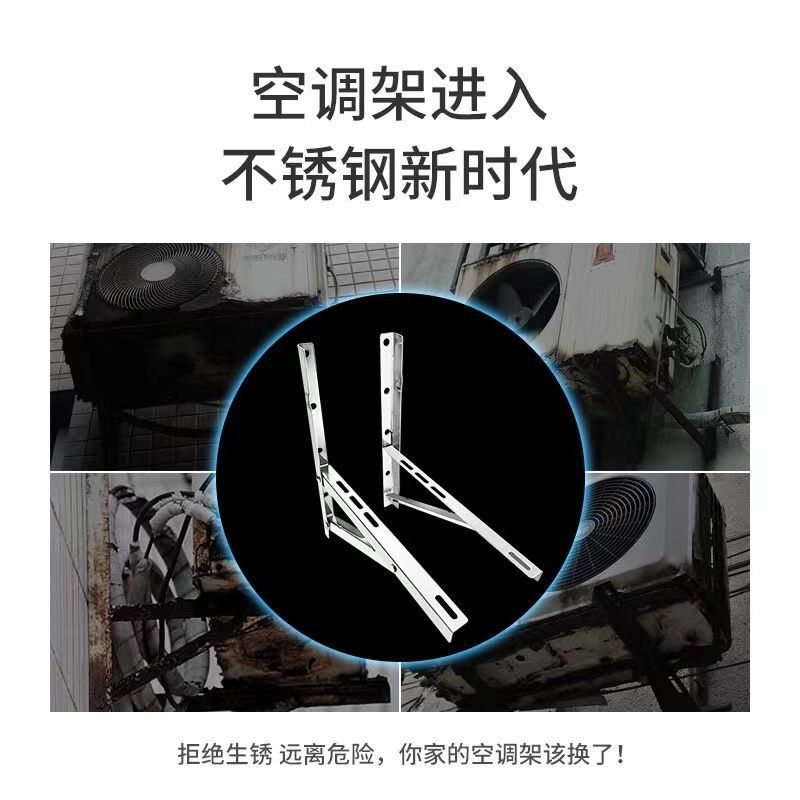 空调架进入
不锈钢新时代

拒绝生锈 远离危险，你家的空调架该换了！